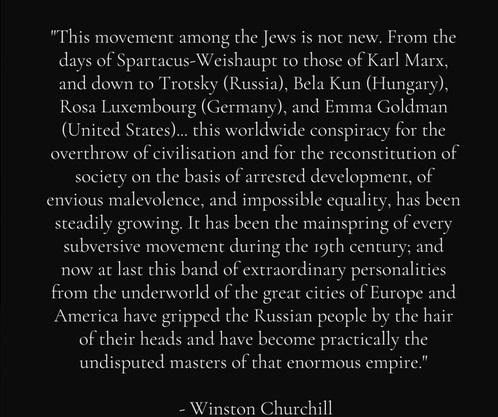 "This movement among the Jews is not new. From the days of Spartacus-Weishaupt to those of Karl Marx, and down to Trotsky (Russia), Bela Kun (Hungary), Rosa Luxembourg (Germany), and Emma Goldman (United States)... this worldwide conspiracy for the overthrow of civilisation and for the reconstitution of society on the basis of arrested development, of envious malevolence, and impossible equality, has been steadily growing. It has been the mainspring of every subversive movement during the 19th century; and now at last this band of extraordinary personalities from the underworld of the great cities of Europe and America have gripped the Russian people by the hair of their heads and have become practically the undisputed masters of that enormous empire."

- Winston Churchill